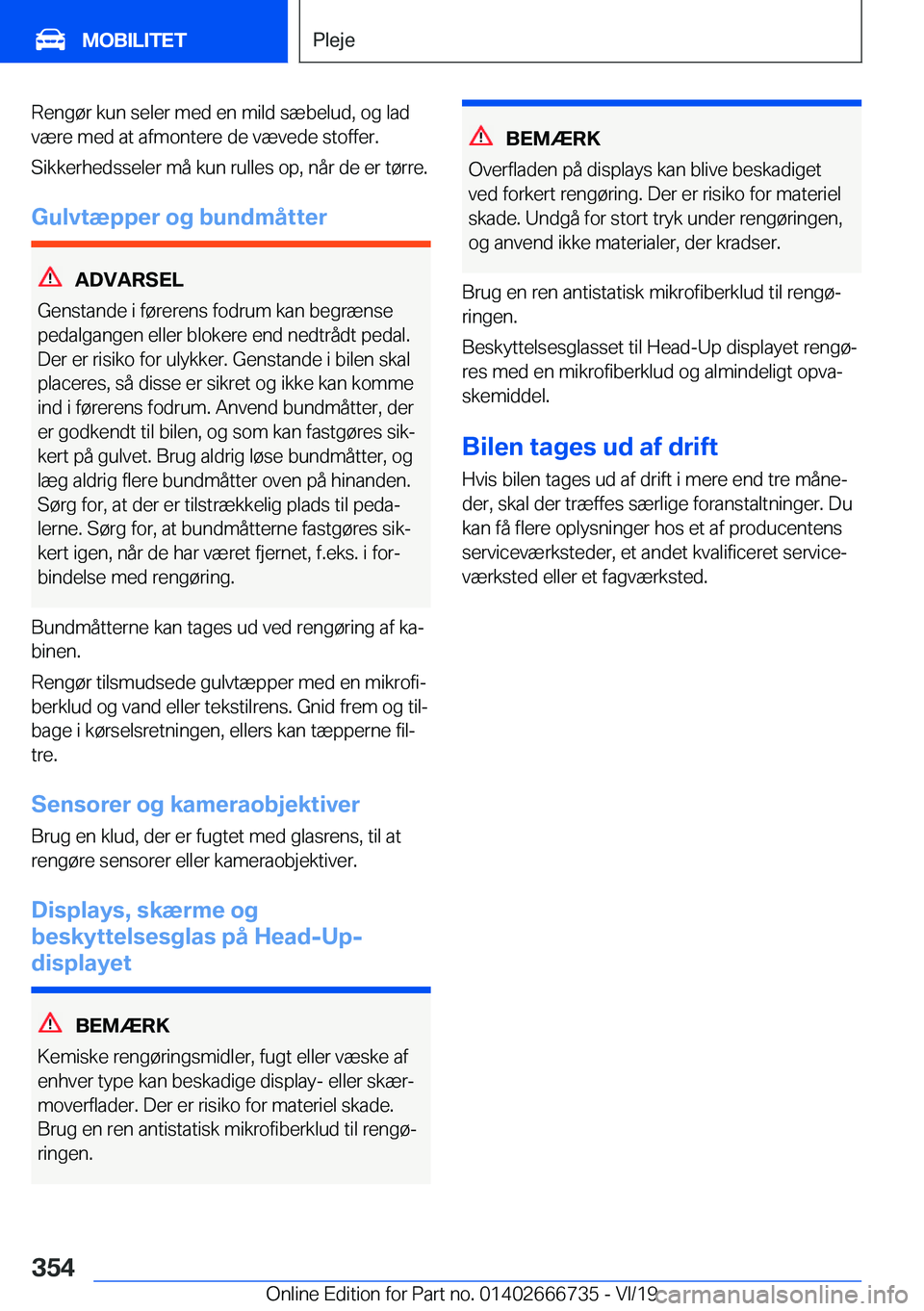 MOBILITET

Pleje

Rengør kun seler med en mild sæbelud, og lad være med at afmontere de vævede stoffer.

Sikkerhedsseler må kun rulles op, når de er tørre.

Gulvtæpper og bundmåtter

ADVARSEL

Genstande i førerens fodrum kan begrænse pedalgangen eller blokere end nedtrådt pedal. Der er risiko for ulykker. Genstande i bilen skal placeres, så disse er sikret og ikke kan komme ind i førerens fodrum. Anvend bundmåtter, der er godkendt til bilen, og som kan fastgøres sikkert på gulvet. Brug aldrig løse bundmåtter, og læg aldrig flere bundmåtter oven på hinanden. Sørg for, at der er tilstrækkelig plads til pedalerne. Sørg for, at bundmåtterne fastgøres sikkert igen, når de har været fjernet, f.eks. i forbindelse med rengøring.

Bundmåtterne kan tages ud ved rengøring af kabinen.

Rengør tilsmudsede gulvtæpper med en mikrofiberklud og vand eller tekstilrens. Gnid frem og tilbage i kørselsretningen, ellers kan tæpperne filtre.

Sensorer og kameraobjektiver

Brug en klud, der er fugtet med glasrens, til at rengøre sensorer eller kameraobjektiver.

Displays, skærme og beskyttelsesglas på Head-Up-displayet

BEMÆRK

Kemiske rengøringsmidler, fugt eller væske af enhver type kan beskadige display- eller skærmoverflader. Der er risiko for materiel skade. Brug en ren antistatisk mikrofiberklud til rengøringen.

BEMÆRK

Overfladen på displays kan blive beskadiget ved forkert rengøring. Der er risiko for materiel skade. Undgå for stort tryk under rengøringen, og anvend ikke materialer, der kradser.

Brug en ren antistatisk mikrofiberklud til rengøringen.

Beskyttelsesglasset til Head-Up displayet rengøres med en mikrofiberklud og almindeligt opvaskemiddel.

Bilen tages ud af drift

Hvis bilen tages ud af drift i mere end tre måneder, skal der træffes særlige foranstaltninger. Du kan få flere oplysninger hos et af producentens serviceværksteder, et andet kvalificeret serviceværksted eller et fagværksted.

354

Online Edition for Part no. 01402666735 - VI/19

carmanualsonline.info